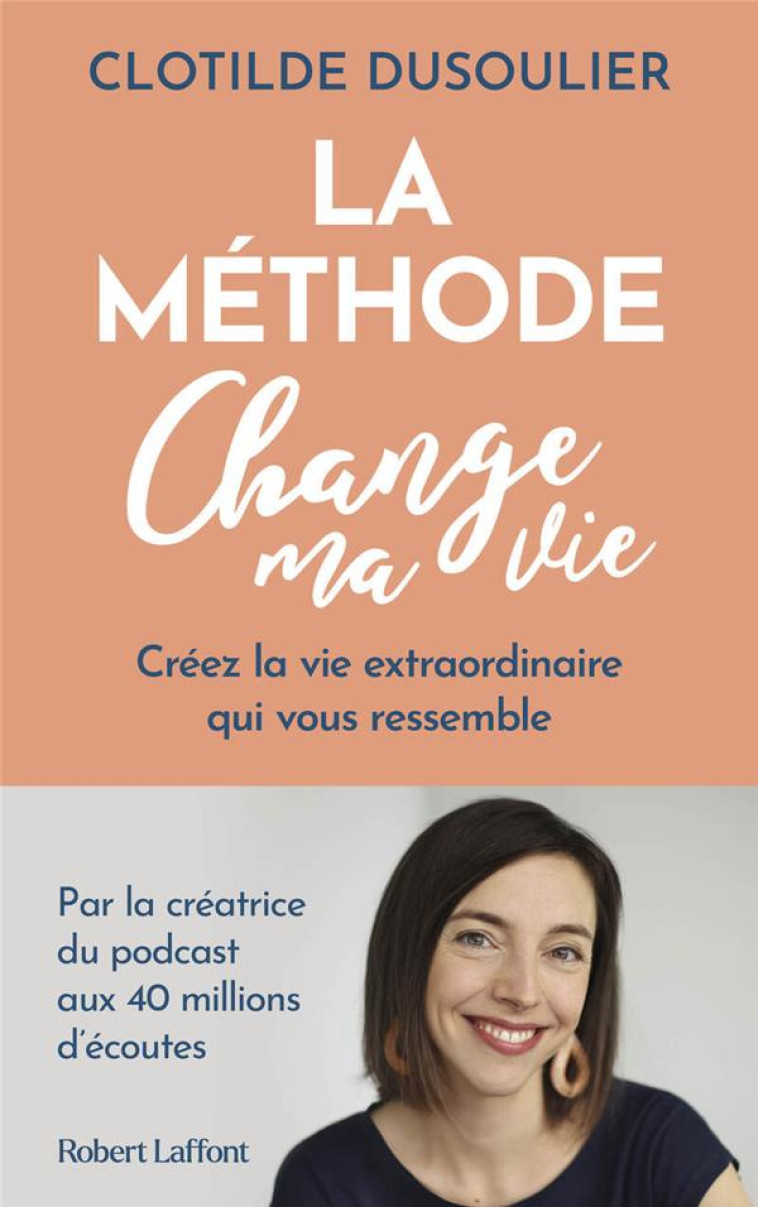 CLOTILDE DUSOULIER

LA MÉTHODE

Change ma vie

Créez la vie extraordinaire qui vous ressemble

Par la créatrice du podcast aux 40 millions d'écoutes

Robert Laffont